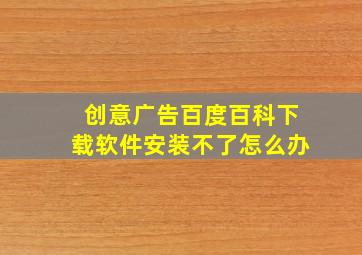 创意广告百度百科下载软件安装不了怎么办